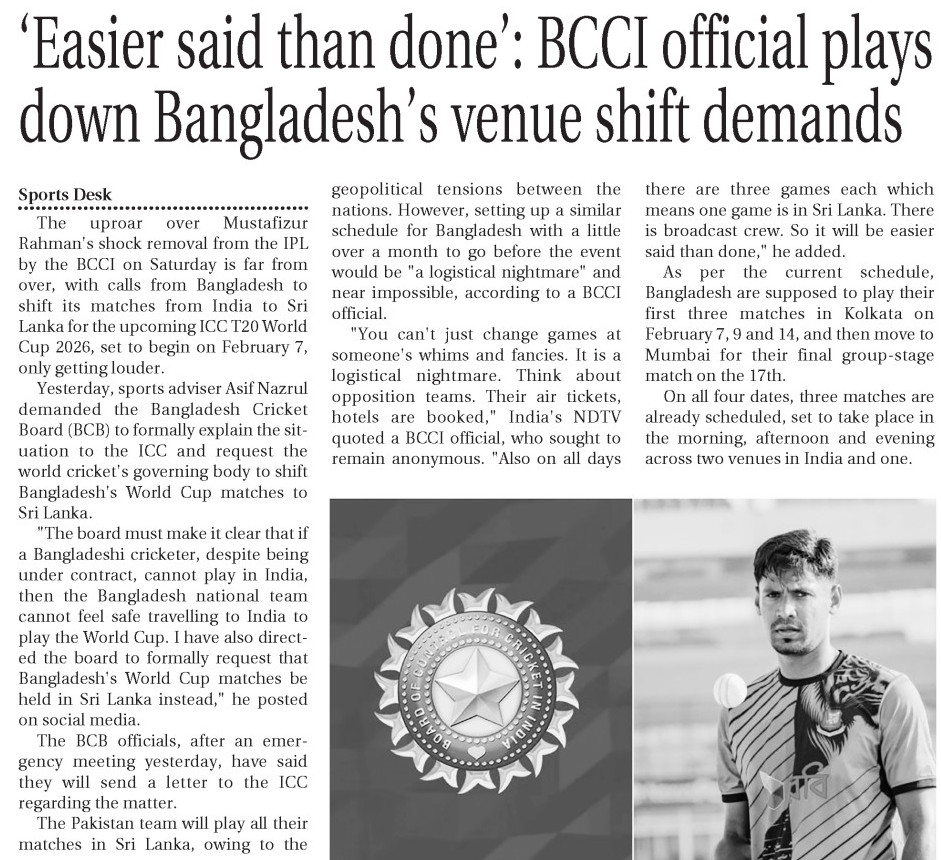 'Easier said than done': BCCI official plays down Bangladesh's venue shift demands

Sports Desk

The uproar over Mustafizur Rahman's shock removal from the IPL by the BCCI on Saturday is far from over, with calls from Bangladesh to shift its matches from India to Sri Lanka for the upcoming ICC T20 World Cup 2026, set to begin on February 7, only getting louder.

Yesterday, sports adviser Asif Nazrul demanded the Bangladesh Cricket Board (BCB) to formally explain the situation to the ICC and request the world cricket's governing body to shift Bangladesh's World Cup matches to Sri Lanka.

"The board must make it clear that if a Bangladeshi cricketer, despite being under contract, cannot play in India, then the Bangladesh national team cannot feel safe travelling to India to play the World Cup. I have also directed the board to formally request that Bangladesh's World Cup matches be held in Sri Lanka instead," he posted on social media.

The BCB officials, after an emergency meeting yesterday, have said they will send a letter to the ICC regarding the matter.

The Pakistan team will play all their matches in Sri Lanka, owing to the geopolitical tensions between the nations. However, setting up a similar schedule for Bangladesh with a little over a month to go before the event would be "a logistical nightmare" and near impossible, according to a BCCI official.

"You can't just change games at someone's whims and fancies. It is a logistical nightmare. Think about opposition teams. Their air tickets, hotels are booked," India's NDTV quoted a BCCI official, who sought to remain anonymous. "Also on all days there are three games each which means one game is in Sri Lanka. There is broadcast crew. So it will be easier said than done," he added.

As per the current schedule, Bangladesh are supposed to play their first three matches in Kolkata on February 7, 9 and 14, and then move to Mumbai for their final group-stage match on the 17th.

On all four dates, three matches are already scheduled, set to take place in the morning, afternoon and evening across two venues in India and one.

BOARD OF CONTROL FOR CRICKET IN INDIA